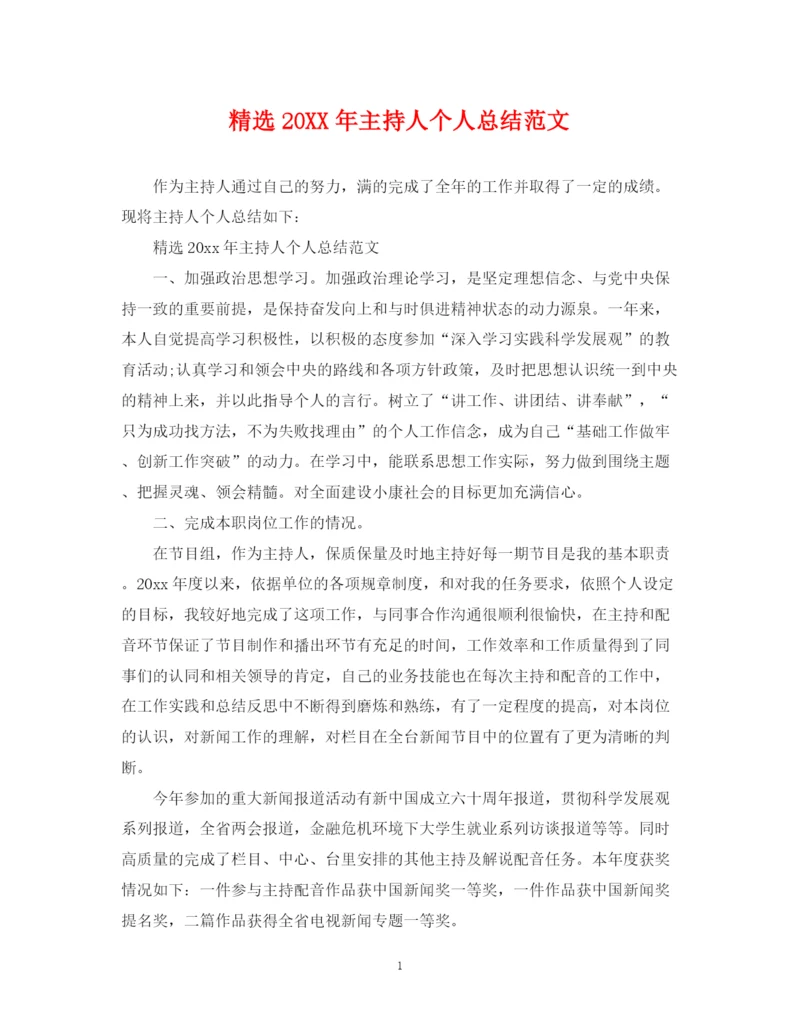 精选 20XX 年主持人个人总结范文

作为主持人通过自己的努力，满的完成了全年的工作并取得了一定的成绩。现将主持人个人总结如下：

精选 20xx 年主持人个人总结范文

一、加强政治思想学习。加强政治理论学习，是坚定理想信念、与党中央保持一致的重要前提，是保持奋发向上和与时俱进精神状态的动力源泉。一年来，本人自觉提高学习积极性，以积极的态度参加“深入学习实践科学发展观”的教育活动;认真学习和领会中央的路线和各项方针政策，及时把思想认识统一到中央的精神上来，并以此指导个人的言行。树立了“讲工作、讲团结、讲奉献”，“只为成功找方法，不为失败找理由”的个人工作信念，成为自己“基础工作做牢、创新工作突破”的动力。在学习中，能联系思想工作实际，努力做到围绕主题、把握灵魂、领会精髓。对全面建设小康社会的目标更加充满信心。

二、完成本职岗位工作的情况。

在节目组，作为主持人，保质保量及时地主持好每一期节目是我的基本职责。20xx 年度以来，依据单位的各项规章制度，和对我的任务要求，依照个人设定的目标，我较好地完成了这项工作，与同事合作沟通很顺利很愉快，在主持和配音环节保证了节目制作和播出环节有充足的时间，工作效率和工作质量得到了同事们的认同和相关领导的肯定，自己的业务技能也在每次主持和配音的工作中，在工作实践和总结反思中不断得到磨炼和熟练，有了一定程度的提高，对本岗位的认识，对新闻工作的理解，对栏目在全台新闻节目中的位置有了更为清晰的判断。

今年参加的重大新闻报道活动有新中国成立六十周年报道，贯彻科学发展观系列报道，全省两会报道，金融危机环境下大学生就业系列访谈报道等等。同时高质量的完成了栏目、中心、台里安排的其他主持及解说配音任务。本年度获奖情况如下：一件参与主持配音作品获中国新闻奖一等奖，一件作品获中国新闻奖提名奖，二篇作品获得全省电视新闻专题一等奖。

1